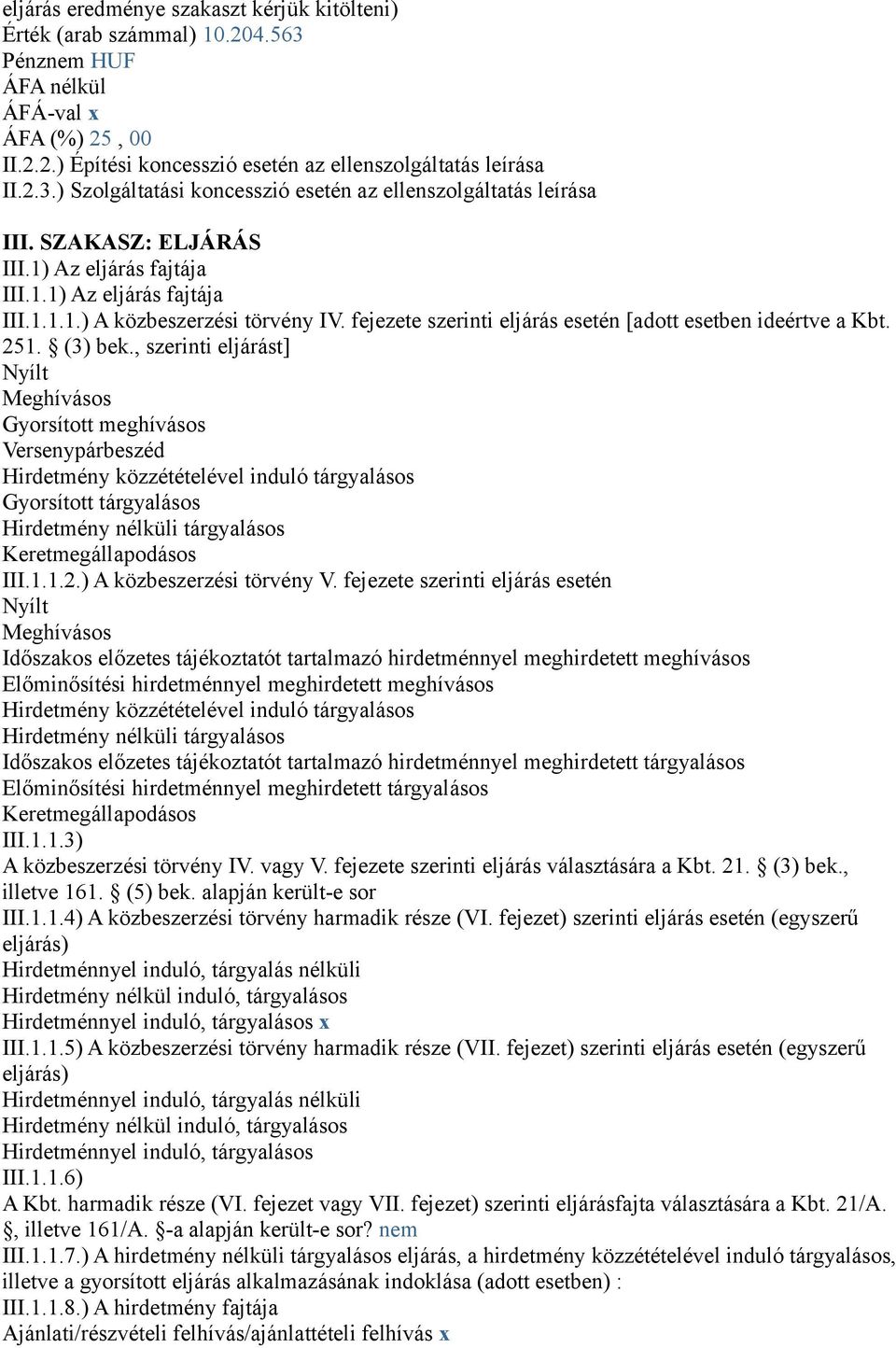 eljárás eredménye szakaszt kérjük kitölteni)
Érték (arab számmal) 10.204.563
Pénznem HUF
ÁFA nélkül
ÁFÁ-val x
ÁFA (%) 25 , 00
II.2.2.) Építési koncesszió esetén az ellenszolgáltatás leírása
II.2.3.) Szolgáltatási koncesszió esetén az ellenszolgáltatás leírása

III. SZAKASZ: ELJÁRÁS
III.1) Az eljárás fajtája
III.1.1) Az eljárás fajtája
III.1.1.1.) A közbeszerzési törvény IV. fejezete szerinti eljárás esetén [adott esetben ideértve a Kbt. 251. § (3) bek., szerinti eljárást]
Nyílt
Meghívásos
Gyorsított meghívásos
Versenypárbeszéd
Hirdetmény közzétételével induló tárgyalásos
Gyorsított tárgyalásos
Hirdetmény nélküli tárgyalásos
Keretmegállapodásos
III.1.1.2.) A közbeszerzési törvény V. fejezete szerinti eljárás esetén
Nyílt
Meghívásos
Időszakos előzetes tájékoztatót tartalmazó hirdetménnyel meghirdetett meghívásos
Előminősítési hirdetménnyel meghirdetett meghívásos
Hirdetmény közzétételével induló tárgyalásos
Hirdetmény nélküli tárgyalásos
Időszakos előzetes tájékoztatót tartalmazó hirdetménnyel meghirdetett tárgyalásos
Előminősítési hirdetménnyel meghirdetett tárgyalásos
Keretmegállapodásos
III.1.1.3)
A közbeszerzési törvény IV. vagy V. fejezete szerinti eljárás választására a Kbt. 21. § (3) bek., illetve 161. § (5) bek. alapján került-e sor
III.1.1.4) A közbeszerzési törvény harmadik része (VI. fejezet) szerinti eljárás esetén (egyszerű eljárás)
Hirdetménnyel induló, tárgyalás nélküli
Hirdetmény nélkül induló, tárgyalásos
Hirdetménnyel induló, tárgyalásos x
III.1.1.5) A közbeszerzési törvény harmadik része (VII. fejezet) szerinti eljárás esetén (egyszerű eljárás)
Hirdetménnyel induló, tárgyalás nélküli
Hirdetmény nélkül induló, tárgyalásos
Hirdetménnyel induló, tárgyalásos
III.1.1.6)
A Kbt. harmadik része (VI. fejezet vagy VII. fejezet) szerinti eljárásfajta választására a Kbt. 21/A. §, illetve 161/A. §-a alapján került-e sor? nem
III.1.1.7.) A hirdetmény nélküli tárgyalásos eljárás, a hirdetmény közzétételével induló tárgyalásos, illetve a gyorsított eljárás alkalmazásának indoklása (adott esetben) :
III.1.1.8.) A hirdetmény fajtája
Ajánlati/részvételi felhívás/ajánlattételi felhívás x